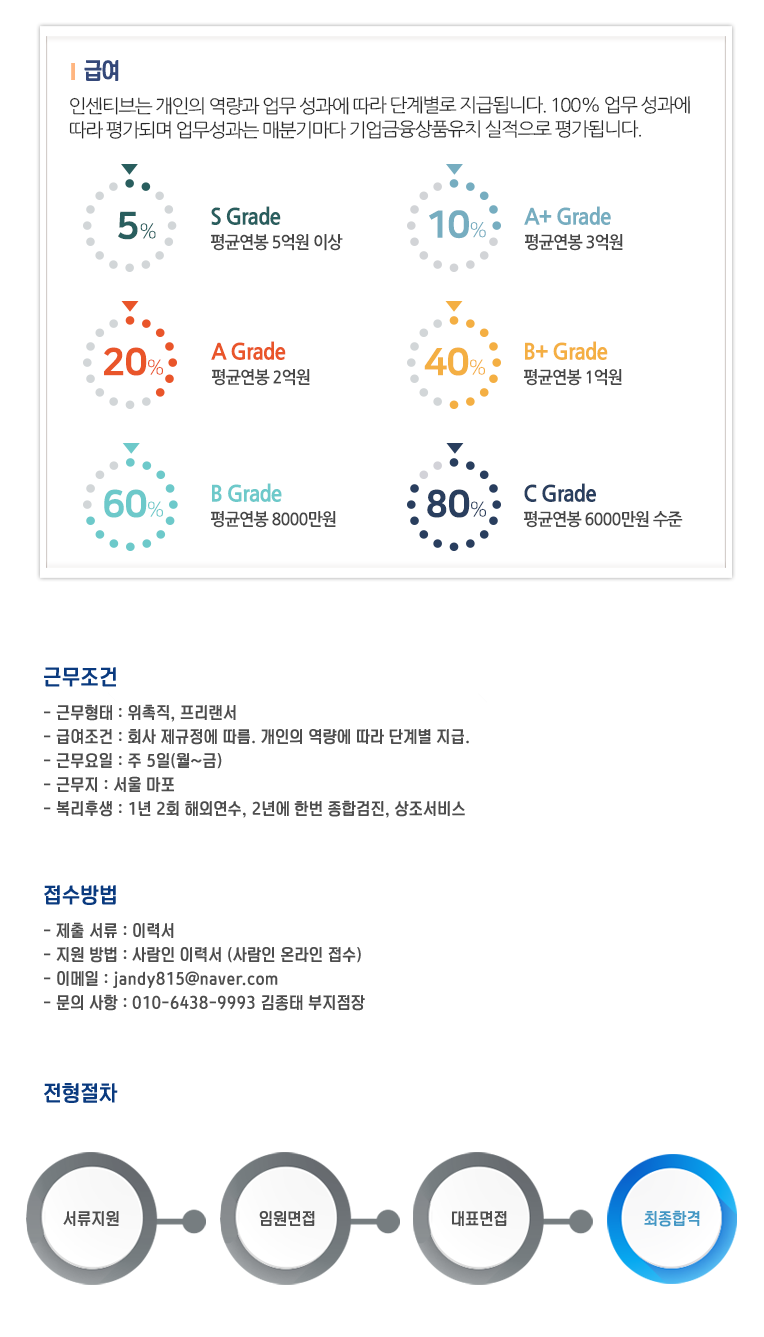 급여
인센티브는 개인의 역량과 업무 성과에 따라 단계별로 지급됩니다. 100% 업무 성과에 따라 평가되며 업무성과는 매분기마다 기업금융상품유치 실적으로 평가됩니다.

5%
S Grade
평균연봉 5억원 이상

10%
A+ Grade
평균연봉 3억원

20%
A Grade
평균연봉 2억원

40%
B+ Grade
평균연봉 1억원

60%
B Grade
평균연봉 8000만원

80%
C Grade
평균연봉 6000만원 수준

근무조건
- 근무형태 : 위촉직, 프리랜서
- 급여조건 : 회사 제규정에 따름. 개인의 역량에 따라 단계별 지급.
- 근무요일 : 주 5일(월~금)
- 근무지 : 서울 마포
- 복리후생 : 1년 2회 해외연수, 2년에 한번 종합검진, 상조서비스

접수방법
- 제출 서류 : 이력서
- 지원 방법 : 사람인 이력서 (사람인 온라인 접수)
- 이메일 : jandy815@naver.com
- 문의 사항 : 010-6438-9993 김종태 부지점장

전형절차
서류지원
임원면접
대표면접
최종합격